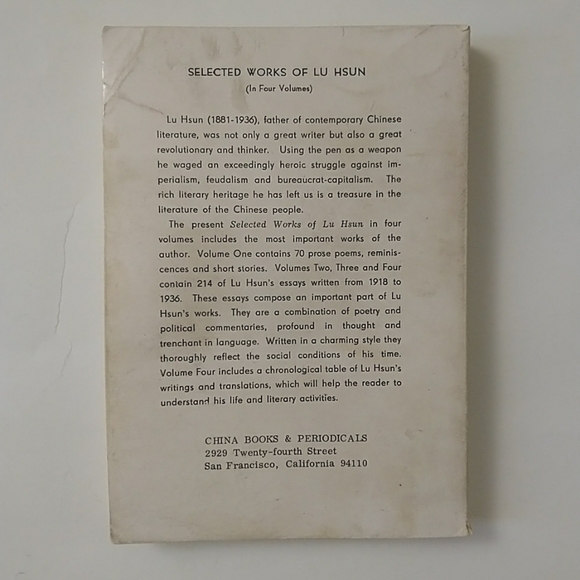 SELECTED WORKS OF LU HSUN
(In Four Volumes)

Lu Hsun (1881-1936), father of contemporary Chinese literature, was not only a great writer but also a great revolutionary and thinker. Using the pen as a weapon he waged an exceedingly heroic struggle against imperialism, feudalism and bureaucrat-capitalism. The rich literary heritage he has left us is a treasure in the literature of the Chinese people.

The present Selected Works of Lu Hsun in four volumes includes the most important works of the author. Volume One contains 70 prose poems, reminiscences and short stories. Volumes Two, Three and Four contain 214 of Lu Hsun's essays written from 1918 to 1936. These essays compose an important part of Lu Hsun's works. They are a combination of poetry and political commentaries, profound in thought and trenchant in language. Written in a charming style they thoroughly reflect the social conditions of his time. Volume Four includes a chronological table of Lu Hsun's writings and translations, which will help the reader to understand his life and literary activities.

CHINA BOOKS & PERIODICALS
2929 Twenty-fourth Street
San Francisco, California 94110